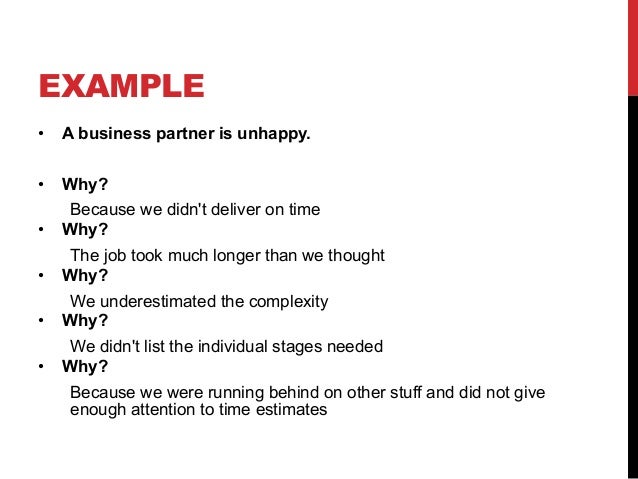 EXAMPLE

• A business partner is unhappy.

• Why?
Because we didn't deliver on time
• Why?
The job took much longer than we thought
• Why?
We underestimated the complexity
• Why?
We didn't list the individual stages needed
• Why?
Because we were running behind on other stuff and did not give enough attention to time estimates